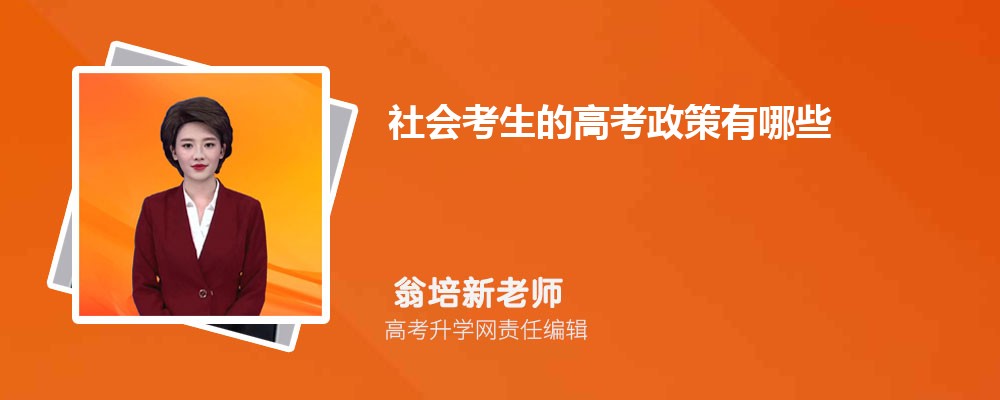 社会考生的高考政策有哪些

翁培新老师
高考升学网责任编辑